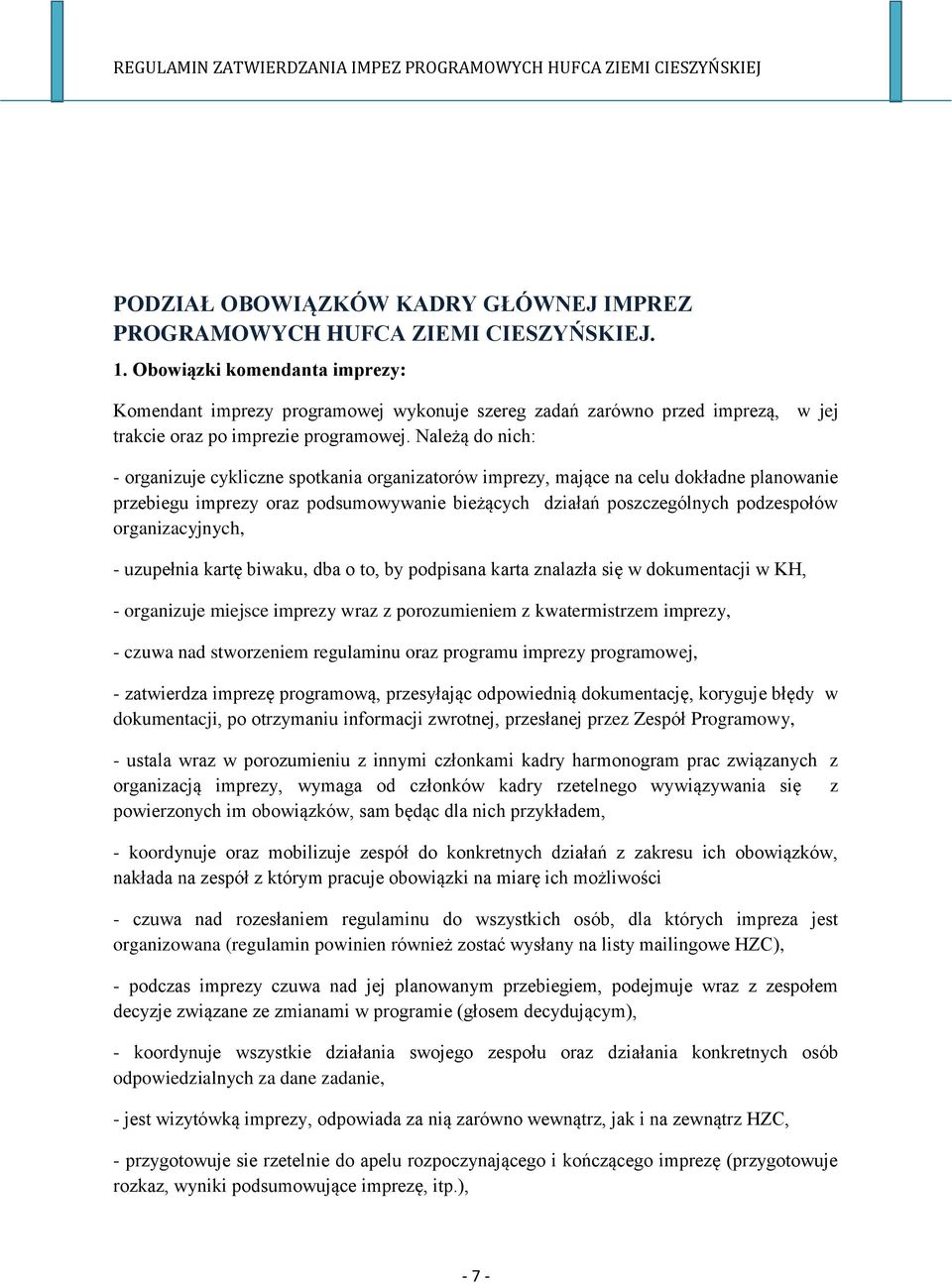 REGULAMIN ZATWIERDZANIA IMPEZ PROGRAMOWYCH HUFCA ZIEMI CIESZYŃSKIEJ

PODZIAŁ OBOWIĄZKÓW KADRY GŁÓWNEJ IMPREZ PROGRAMOWYCH HUFCA ZIEMI CIESZYŃSKIEJ.

1. Obowiązki komendanta imprezy:

Komendant imprezy programowej wykonuje szereg zadań zarówno przed imprezą, w jej trakcie oraz po imprezie programowej. Należą do nich:

- organizuje cykliczne spotkania organizatorów imprezy, mające na celu dokładne planowanie przebiegu imprezy oraz podsumowywanie bieżących działań poszczególnych podzespołów organizacyjnych,

- uzupełnia kartę biwaku, dba o to, by podpisana karta znalazła się w dokumentacji w KH,

- organizuje miejsce imprezy wraz z porozumieniem z kwatermistrzem imprezy,

- czuwa nad stworzeniem regulaminu oraz programu imprezy programowej,

- zatwierdza imprezę programową, przesyłając odpowiednią dokumentację, koryguje błędy w dokumentacji, po otrzymaniu informacji zwrotnej, przesłanej przez Zespół Programowy,

- ustala wraz w porozumieniu z innymi członkami kadry harmonogram prac związanych z organizacją imprezy, wymaga od członków kadry rzetelnego wywiązywania się z powierzonych im obowiązków, sam będąc dla nich przykładem,

- koordynuje oraz mobilizuje zespół do konkretnych działań z zakresu ich obowiązków, nakłada na zespół z którym pracuje obowiązki na miarę ich możliwości

- czuwa nad rozesłaniem regulaminu do wszystkich osób, dla których impreza jest organizowana (regulamin powinien również zostać wysłany na listy mailingowe HZC),

- podczas imprezy czuwa nad jej planowanym przebiegiem, podejmuje wraz z zespołem decyzje związane ze zmianami w programie (głosem decydującym),

- koordynuje wszystkie działania swojego zespołu oraz działania konkretnych osób odpowiedzialnych za dane zadanie,

- jest wizytówką imprezy, odpowiada za nią zarówno wewnątrz, jak i na zewnątrz HZC,

- przygotowuje sie rzetelnie do apelu rozpoczynającego i kończącego imprezę (przygotowuje rozkaz, wyniki podsumowujące imprezę, itp.),

- 7 -